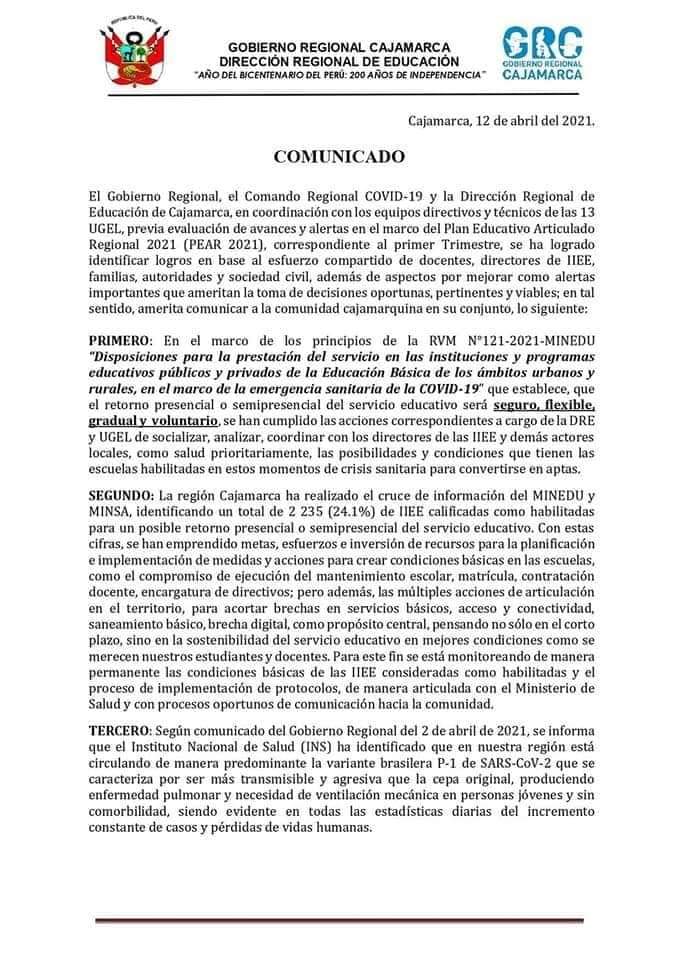 REPÚBLICA DEL PERÚ

GOBIERNO REGIONAL CAJAMARCA
DIRECCIÓN REGIONAL DE EDUCACIÓN
"AÑO DEL BICENTENARIO DEL PERÚ: 200 AÑOS DE INDEPENDENCIA"

GRC
GOBIERNO REGIONAL
CAJAMARCA

Cajamarca, 12 de abril del 2021.

COMUNICADO

El Gobierno Regional, el Comando Regional COVID-19 y la Dirección Regional de Educación de Cajamarca, en coordinación con los equipos directivos y técnicos de las 13 UGEL, previa evaluación de avances y alertas en el marco del Plan Educativo Articulado Regional 2021 (PEAR 2021), correspondiente al primer Trimestre, se ha logrado identificar logros en base al esfuerzo compartido de docentes, directores de IIEE, familias, autoridades y sociedad civil, además de aspectos por mejorar como alertas importantes que ameritan la toma de decisiones oportunas, pertinentes y viables; en tal sentido, amerita comunicar a la comunidad cajamarquina en su conjunto, lo siguiente:

PRIMERO: En el marco de los principios de la RVM N°121-2021-MINEDU "Disposiciones para la prestación del servicio en las instituciones y programas educativos públicos y privados de la Educación Básica de los ámbitos urbanos y rurales, en el marco de la emergencia sanitaria de la COVID-19" que establece, que el retorno presencial o semipresencial del servicio educativo será seguro, flexible, gradual y voluntario, se han cumplido las acciones correspondientes a cargo de la DRE y UGEL de socializar, analizar, coordinar con los directores de las IIEE y demás actores locales, como salud prioritariamente, las posibilidades y condiciones que tienen las escuelas habilitadas en estos momentos de crisis sanitaria para convertirse en aptas.

SEGUNDO: La región Cajamarca ha realizado el cruce de información del MINEDU y MINSA, identificando un total de 2 235 (24.1%) de IIEE calificadas como habilitadas para un posible retorno presencial o semipresencial del servicio educativo. Con estas cifras, se han emprendido metas, esfuerzos e inversión de recursos para la planificación e implementación de medidas y acciones para crear condiciones básicas en las escuelas, como el compromiso de ejecución del mantenimiento escolar, matrícula, contratación docente, encargatura de directivos; pero además, las múltiples acciones de articulación en el territorio, para acortar brechas en servicios básicos, acceso y conectividad, saneamiento básico, brecha digital, como propósito central, pensando no sólo en el corto plazo, sino en la sostenibilidad del servicio educativo en mejores condiciones como se merecen nuestros estudiantes y docentes. Para este fin se está monitoreando de manera permanente las condiciones básicas de las IIEE consideradas como habilitadas y el proceso de implementación de protocolos, de manera articulada con el Ministerio de Salud y con procesos oportunos de comunicación hacia la comunidad.

TERCERO: Según comunicado del Gobierno Regional del 2 de abril de 2021, se informa que el Instituto Nacional de Salud (INS) ha identificado que en nuestra región está circulando de manera predominante la variante brasilera P-1 de SARS-CoV-2 que se caracteriza por ser más transmisible y agresiva que la cepa original, produciendo enfermedad pulmonar y necesidad de ventilación mecánica en personas jóvenes y sin comorbilidad, siendo evidente en todas las estadísticas diarias del incremento constante de casos y pérdidas de vidas humanas.